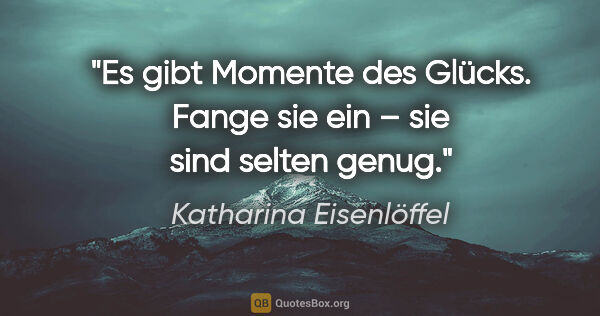 "Es gibt Momente des Glücks. Fange sie ein – sie sind selten genug."

Katharina Eisenlöffel

QB QuotesBox.org